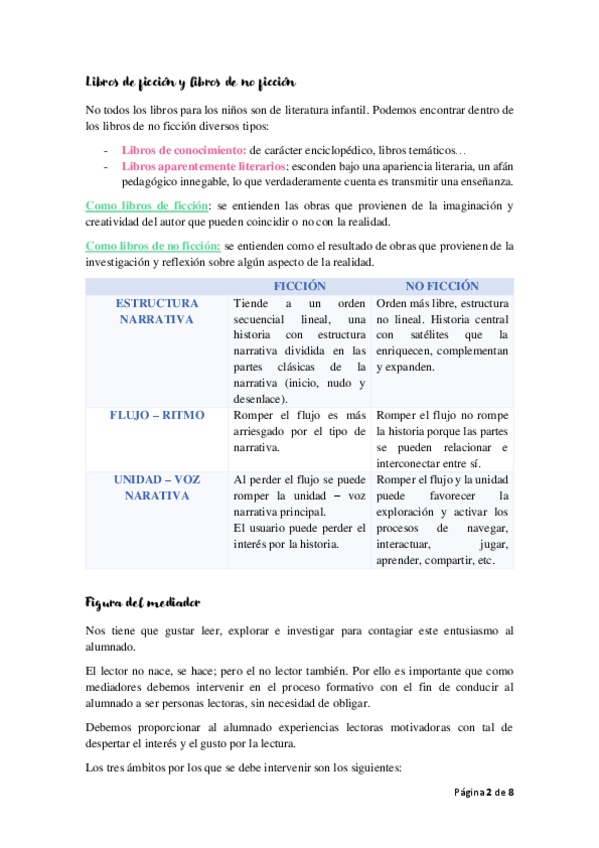 Libros de ficción y libros de no ficción

No todos los libros para los niños son de literatura infantil. Podemos encontrar dentro de los libros de no ficción diversos tipos:

- Libros de conocimiento: de carácter enciclopédico, libros temáticos…
- Libros aparentemente literarios: esconden bajo una apariencia literaria, un afán pedagógico innegable, lo que verdaderamente cuenta es transmitir una enseñanza.

Como libros de ficción: se entienden las obras que provienen de la imaginación y creatividad del autor que pueden coincidir o no con la realidad.

Como libros de no ficción: se entienden como el resultado de obras que provienen de la investigación y reflexión sobre algún aspecto de la realidad.

| | FICCIÓN | NO FICCIÓN |
|---|---|---|
| ESTRUCTURA NARRATIVA | Tiende a un orden secuencial lineal, una historia con estructura narrativa dividida en las partes clásicas de la narrativa (inicio, nudo y desenlace). | Orden más libre, estructura no lineal. Historia central con satélites que la enriquecen, complementan y expanden. |
| FLUJO – RITMO | Romper el flujo es más arriesgado por el tipo de narrativa. | Romper el flujo no rompe la historia porque las partes se pueden relacionar e interconectar entre sí. |
| UNIDAD – VOZ NARATIVA | Al perder el flujo se puede romper la unidad – voz narrativa principal. El usuario puede perder el interés por la historia. | Romper el flujo y la unidad puede favorecer la exploración y activar los procesos de navegar, interactuar, jugar, aprender, compartir, etc. |

Figura del mediador

Nos tiene que gustar leer, explorar e investigar para contagiar este entusiasmo al alumnado.

El lector no nace, se hace; pero el no lector también. Por ello es importante que como mediadores debemos intervenir en el proceso formativo con el fin de conducir al alumnado a ser personas lectoras, sin necesidad de obligar.

Debemos proporcionar al alumnado experiencias lectoras motivadoras con tal de despertar el interés y el gusto por la lectura.

Los tres ámbitos por los que se debe intervenir son los siguientes:

Página 2 de 8